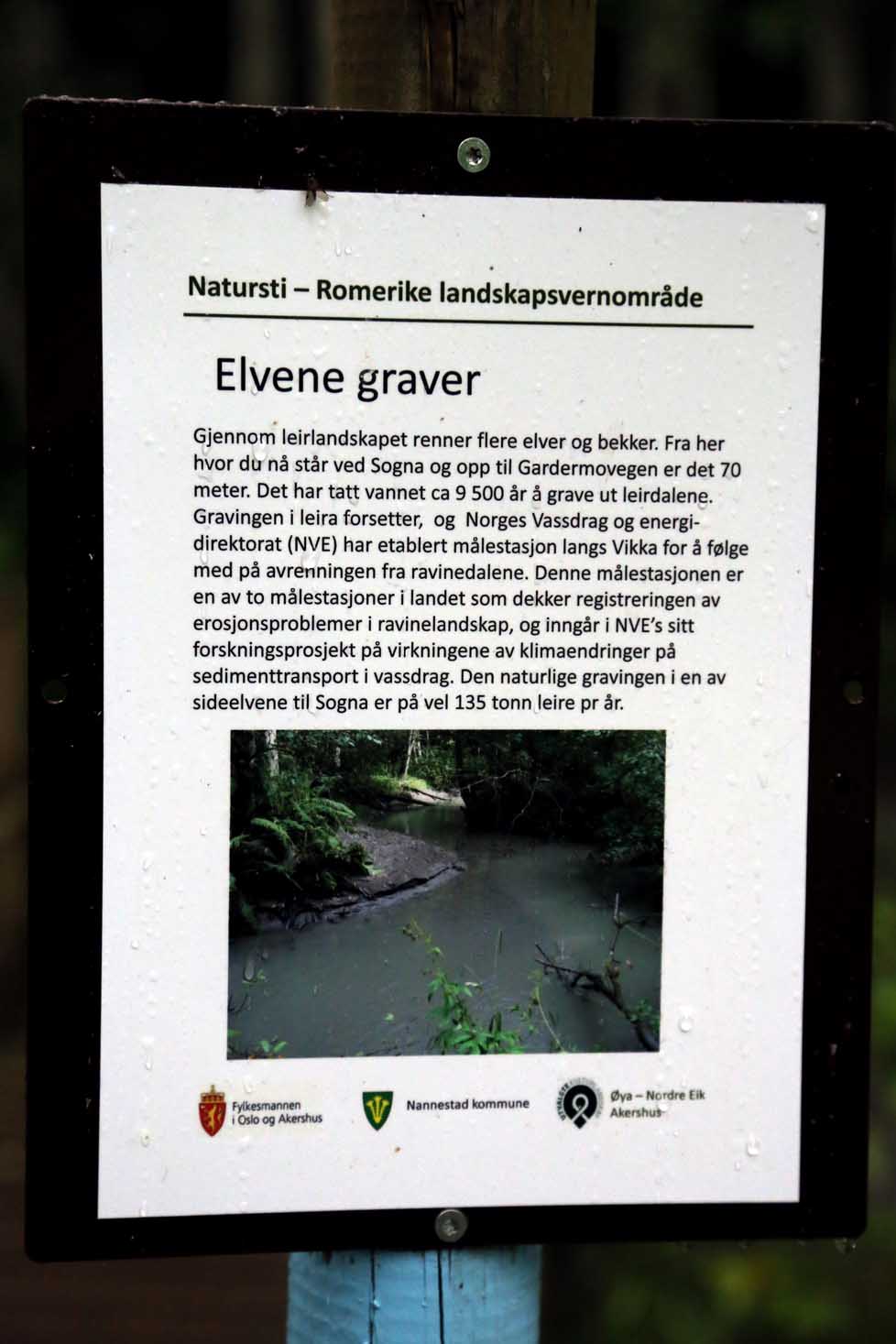 Natursti – Romerike landskapsvernområde

Elvene graver

Gjennom leirlandskapet renner flere elver og bekker. Fra her hvor du nå står ved Sogna og opp til Gardermovegen er det 70 meter. Det har tatt vannet ca 9 500 år å grave ut leirdalene. Gravingen i leira forsetter, og Norges Vassdrag og energidirektorat (NVE) har etablert målestasjon langs Vikka for å følge med på avrenningen fra ravinedalene. Denne målestasjonen er en av to målestasjoner i landet som dekker registreringen av erosjonsproblemer i ravinelandskap, og inngår i NVE's sitt forskningsprosjekt på virkningene av klimaendringer på sedimenttransport i vassdrag. Den naturlige gravingen i en av sideelvene til Sogna er på vel 135 tonn leire pr år.

Fylkesmannen i Oslo og Akershus

Nannestad kommune

Øya – Nordre Eik Akershus